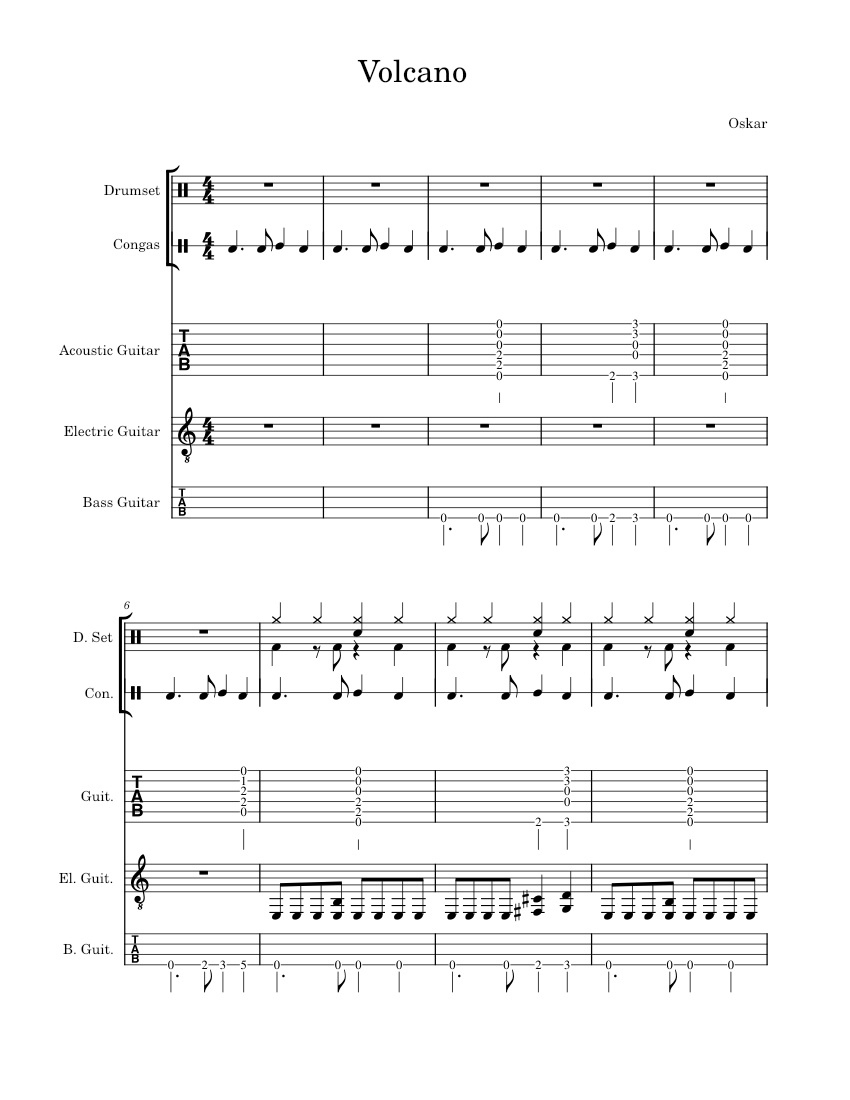 Volcano

Oskar

Drumset

Congas

Acoustic Guitar

Electric Guitar

Bass Guitar

6

D. Set

Con.

Guit.

El. Guit.

B. Guit.